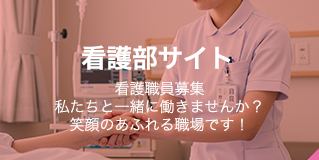 看護部サイト

看護職員募集
私たちと一緒に働きませんか？
笑顔のあふれる職場です！